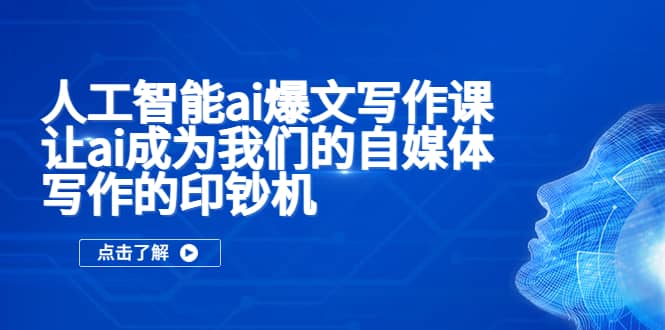 人工智能ai爆文写作课
让ai成为我们的自媒体
写作的印钞机

点击了解